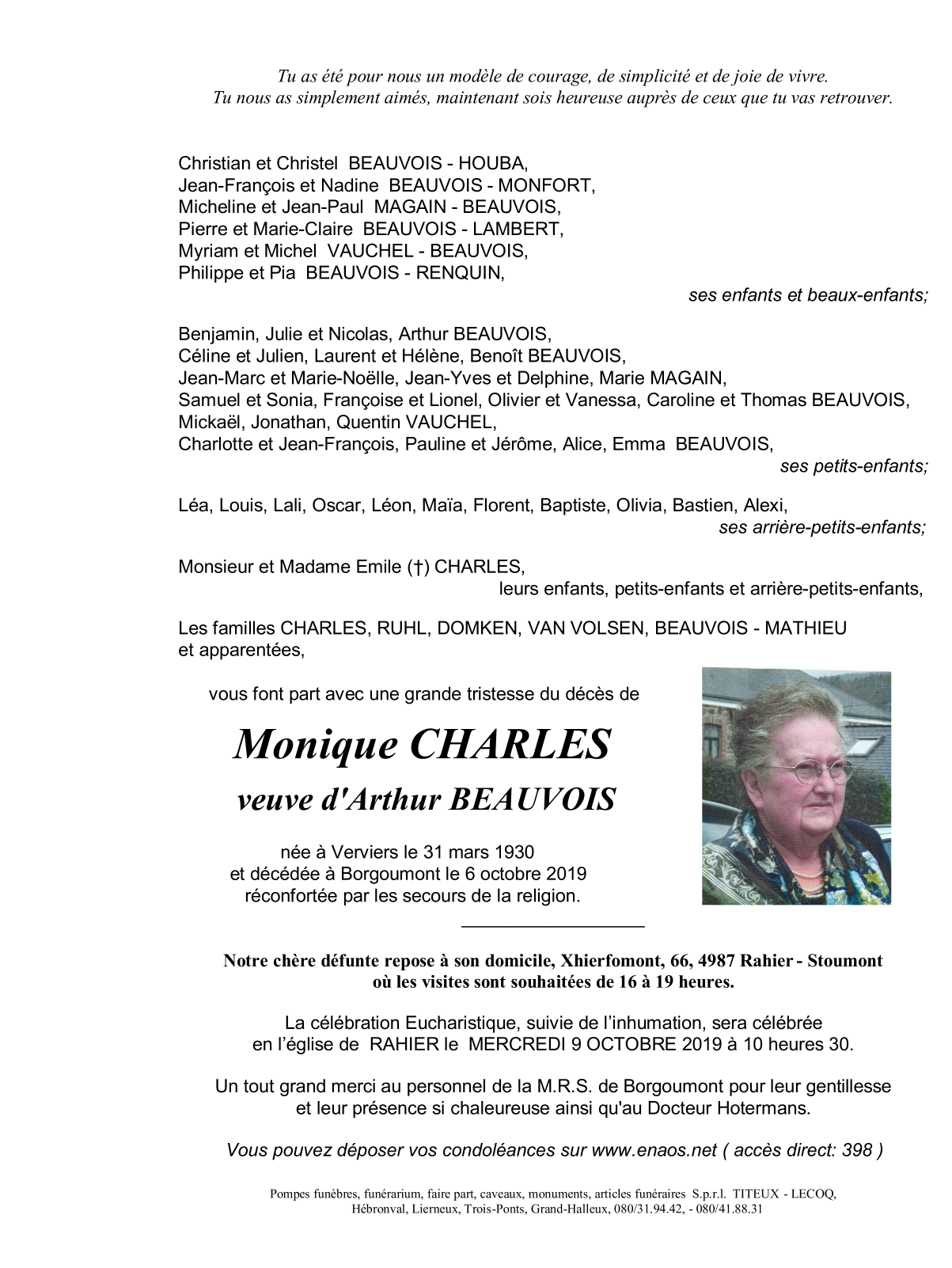 Tu as été pour nous un modèle de courage, de simplicité et de joie de vivre.
Tu nous as simplement aimés, maintenant sois heureuse auprès de ceux que tu vas retrouver.

Christian et Christel BEAUVOIS - HOUBA,
Jean-François et Nadine BEAUVOIS - MONFORT,
Micheline et Jean-Paul MAGAIN - BEAUVOIS,
Pierre et Marie-Claire BEAUVOIS - LAMBERT,
Myriam et Michel VAUCHEL - BEAUVOIS,
Philippe et Pia BEAUVOIS - RENQUIN,
ses enfants et beaux-enfants;

Benjamin, Julie et Nicolas, Arthur BEAUVOIS,
Céline et Julien, Laurent et Hélène, Benoît BEAUVOIS,
Jean-Marc et Marie-Noëlle, Jean-Yves et Delphine, Marie MAGAIN,
Samuel et Sonia, Françoise et Lionel, Olivier et Vanessa, Caroline et Thomas BEAUVOIS,
Mickaël, Jonathan, Quentin VAUCHEL,
Charlotte et Jean-François, Pauline et Jérôme, Alice, Emma BEAUVOIS,
ses petits-enfants;

Léa, Louis, Lali, Oscar, Léon, Maïa, Florent, Baptiste, Olivia, Bastien, Alexi,
ses arrière-petits-enfants;

Monsieur et Madame Emile (†) CHARLES,
leurs enfants, petits-enfants et arrière-petits-enfants,

Les familles CHARLES, RUHL, DOMKEN, VAN VOLSEN, BEAUVOIS - MATHIEU et apparentées,

vous font part avec une grande tristesse du décès de

Monique CHARLES

veuve d'Arthur BEAUVOIS

née à Verviers le 31 mars 1930
et décédée à Borgoumont le 6 octobre 2019
réconfortée par les secours de la religion.

Notre chère défunte repose à son domicile, Xhierfomont, 66, 4987 Rahier - Stoumont
où les visites sont souhaitées de 16 à 19 heures.

La célébration Eucharistique, suivie de l'inhumation, sera célébrée
en l'église de RAHIER le MERCREDI 9 OCTOBRE 2019 à 10 heures 30.

Un tout grand merci au personnel de la M.R.S. de Borgoumont pour leur gentillesse
et leur présence si chaleureuse ainsi qu'au Docteur Hotermans.

Vous pouvez déposer vos condoléances sur www.enaos.net ( accès direct: 398 )

Pompes funèbres, funérarium, faire part, caveaux, monuments, articles funéraires S.p.r.l. TITEUX - LECOQ,
Hébronval, Lierneux, Trois-Ponts, Grand-Halleux, 080/31.94.42, - 080/41.88.31